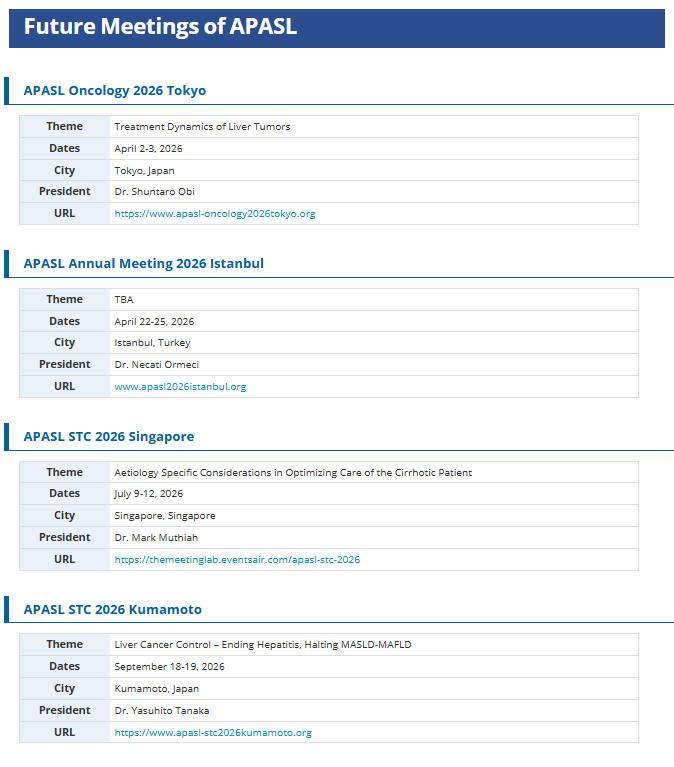 Future Meetings of APASL

APASL Oncology 2026 Tokyo

| Theme | Treatment Dynamics of Liver Tumors |
|---|---|
| Dates | April 2-3, 2026 |
| City | Tokyo, Japan |
| President | Dr. Shuntaro Obi |
| URL | https://www.apasl-oncology2026tokyo.org |

APASL Annual Meeting 2026 Istanbul

| Theme | TBA |
|---|---|
| Dates | April 22-25, 2026 |
| City | Istanbul, Turkey |
| President | Dr. Necati Ormeci |
| URL | www.apasl2026istanbul.org |

APASL STC 2026 Singapore

| Theme | Aetiology Specific Considerations in Optimizing Care of the Cirrhotic Patient |
|---|---|
| Dates | July 9-12, 2026 |
| City | Singapore, Singapore |
| President | Dr. Mark Muthiah |
| URL | https://themeetinglab.eventsair.com/apasl-stc-2026 |

APASL STC 2026 Kumamoto

| Theme | Liver Cancer Control – Ending Hepatitis, Halting MASLD-MAFLD |
|---|---|
| Dates | September 18-19, 2026 |
| City | Kumamoto, Japan |
| President | Dr. Yasuhito Tanaka |
| URL | https://www.apasl-stc2026kumamoto.org |